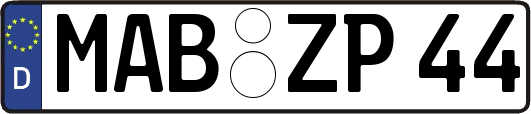 D
MAB ZP 44